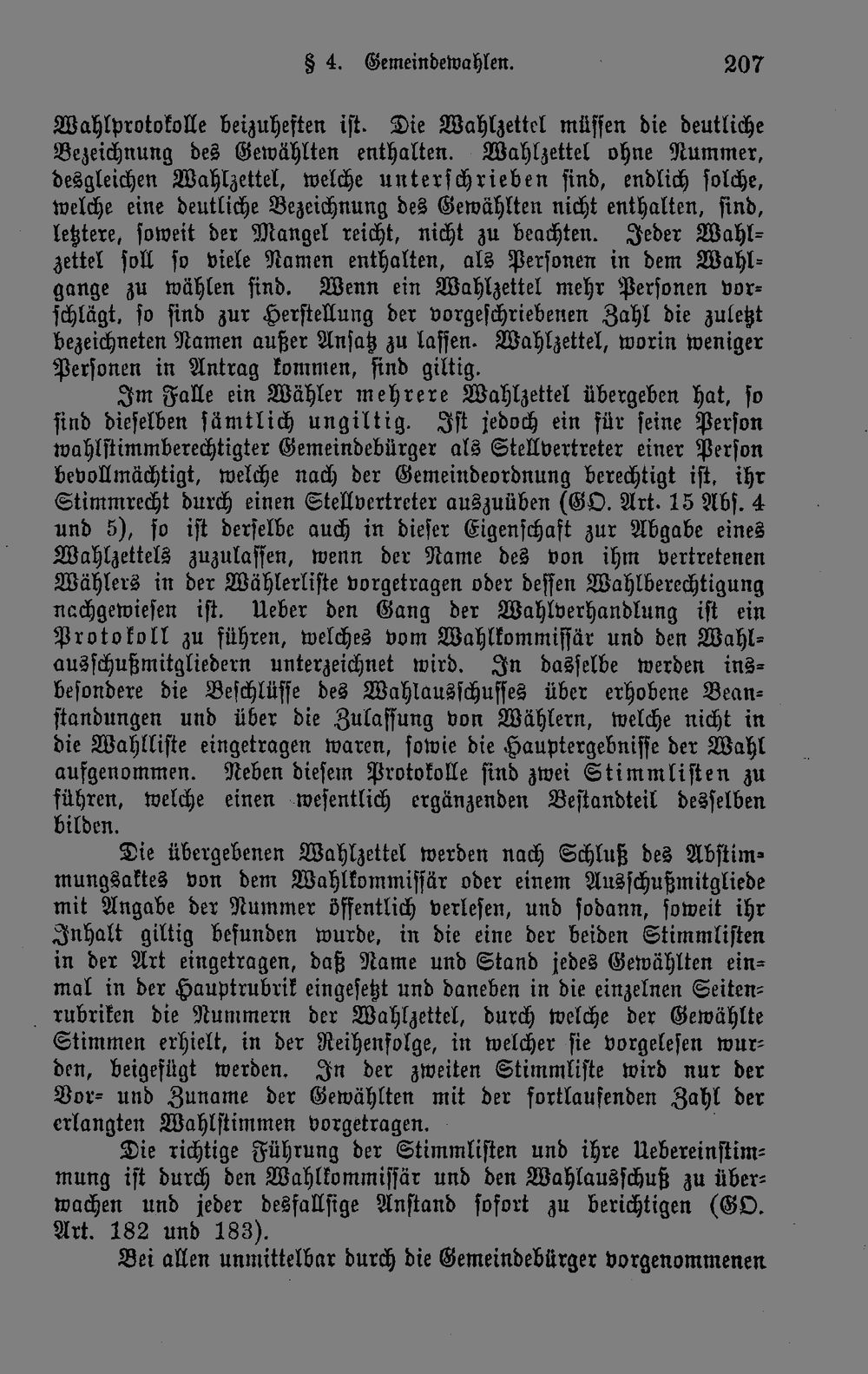 § 4. Gemeindewahlen. 207

Wahlprotokolle beizuheften ist. Die Wahlzettel müssen die deutliche Bezeichnung des Gewählten enthalten. Wahlzettel ohne Nummer, desgleichen Wahlzettel, welche unterschrieben sind, endlich solche, welche eine deutliche Bezeichnung des Gewählten nicht enthalten, sind, letztere, soweit der Mangel reicht, nicht zu beachten. Jeder Wahlzettel soll so viele Namen enthalten, als Personen in dem Wahlgange zu wählen sind. Wenn ein Wahlzettel mehr Personen vorschlägt, so sind zur Herstellung der vorgeschriebenen Zahl die zuletzt bezeichneten Namen außer Ansatz zu lassen. Wahlzettel, worin weniger Personen in Antrag kommen, sind giltig.

Im Falle ein Wähler mehrere Wahlzettel übergeben hat, so sind dieselben sämtlich ungiltig. Ist jedoch ein für seine Person wahlstimmberechtigter Gemeindebürger als Stellvertreter einer Person bevollmächtigt, welche nach der Gemeindeordnung berechtigt ist, ihr Stimmrecht durch einen Stellvertreter auszuüben (GO. Art. 15 Abs. 4 und 5), so ist derselbe auch in dieser Eigenschaft zur Abgabe eines Wahlzettels zuzulassen, wenn der Name des von ihm vertretenen Wählers in der Wählerliste vorgetragen oder dessen Wahlberechtigung nachgewiesen ist. Ueber den Gang der Wahlverhandlung ist ein Protokoll zu führen, welches vom Wahlkommissär und den Wahlausschußmitgliedern unterzeichnet wird. In dasselbe werden insbesondere die Beschlüsse des Wahlausschusses über erhobene Beanstandungen und über die Zulassung von Wählern, welche nicht in die Wahlliste eingetragen waren, sowie die Hauptergebnisse der Wahl aufgenommen. Neben diesem Protokolle sind zwei Stimmlisten zu führen, welche einen wesentlich ergänzenden Bestandteil desselben bilden.

Die übergebenen Wahlzettel werden nach Schluß des Abstimmungsaktes von dem Wahlkommissär oder einem Ausschußmitgliede mit Angabe der Nummer öffentlich verlesen, und sodann, soweit ihr Inhalt giltig befunden wurde, in die eine der beiden Stimmlisten in der Art eingetragen, daß Name und Stand jedes Gewählten einmal in der Hauptrubrik eingesetzt und daneben in die einzelnen Seitenrubriken die Nummern der Wahlzettel, durch welche der Gewählte Stimmen erhielt, in der Reihenfolge, in welcher sie vorgelesen wurden, beigefügt werden. In der zweiten Stimmliste wird nur der Vor- und Zuname der Gewählten mit der fortlaufenden Zahl der erlangten Wahlstimmen vorgetragen.

Die richtige Führung der Stimmlisten und ihre Uebereinstimmung ist durch den Wahlkommissär und den Wahlausschuß zu überwachen und jeder desfallsige Anstand sofort zu berichtigen (GO. Art. 182 und 183).

Bei allen unmittelbar durch die Gemeindebürger vorgenommenen